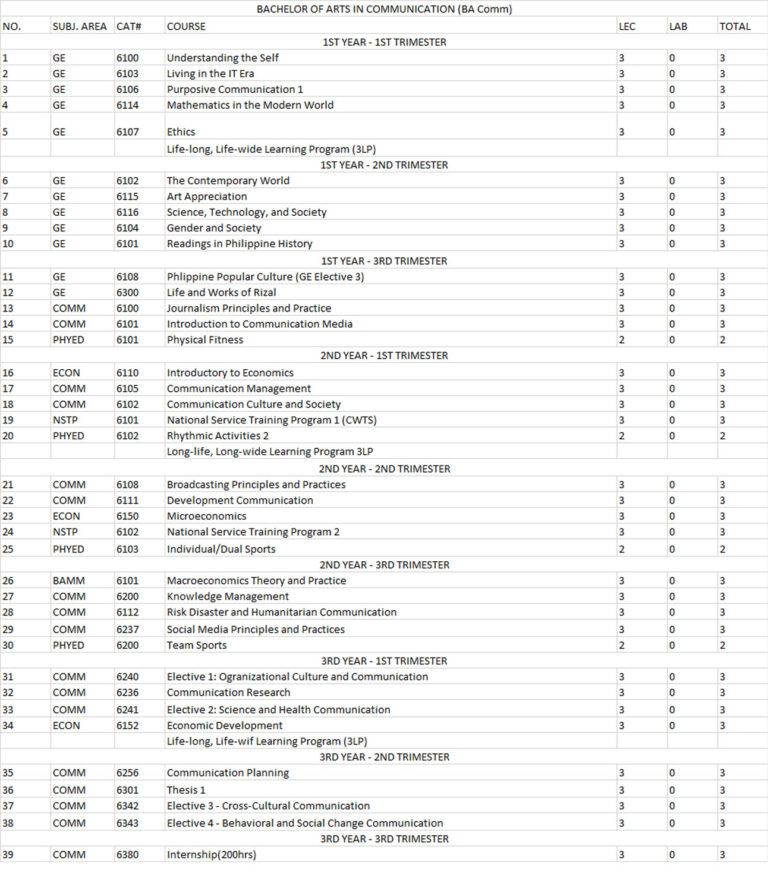 BACHELOR OF ARTS IN COMMUNICATION (BA Comm)

| NO. | SUBJ. AREA | CAT# | COURSE | LEC | LAB | TOTAL |
|---|---|---|---|---|---|---|
| | | | 1ST YEAR - 1ST TRIMESTER | | | |
| 1 | GE | 6100 | Understanding the Self | 3 | 0 | 3 |
| 2 | GE | 6103 | Living in the IT Era | 3 | 0 | 3 |
| 3 | GE | 6106 | Purposive Communication 1 | 3 | 0 | 3 |
| 4 | GE | 6114 | Mathematics in the Modern World | 3 | 0 | 3 |
| 5 | GE | 6107 | Ethics | 3 | 0 | 3 |
| | | | Life-long, Life-wide Learning Program (3LP) | | | |
| | | | 1ST YEAR - 2ND TRIMESTER | | | |
| 6 | GE | 6102 | The Contemporary World | 3 | 0 | 3 |
| 7 | GE | 6115 | Art Appreciation | 3 | 0 | 3 |
| 8 | GE | 6116 | Science, Technology, and Society | 3 | 0 | 3 |
| 9 | GE | 6104 | Gender and Society | 3 | 0 | 3 |
| 10 | GE | 6101 | Readings in Philippine History | 3 | 0 | 3 |
| | | | 1ST YEAR - 3RD TRIMESTER | | | |
| 11 | GE | 6108 | Phlippine Popular Culture (GE Elective 3) | 3 | 0 | 3 |
| 12 | GE | 6300 | Life and Works of Rizal | 3 | 0 | 3 |
| 13 | COMM | 6100 | Journalism Principles and Practice | 3 | 0 | 3 |
| 14 | COMM | 6101 | Introduction to Communication Media | 3 | 0 | 3 |
| 15 | PHYED | 6101 | Physical Fitness | 2 | 0 | 2 |
| | | | 2ND YEAR - 1ST TRIMESTER | | | |
| 16 | ECON | 6110 | Introductory to Economics | 3 | 0 | 3 |
| 17 | COMM | 6105 | Communication Management | 3 | 0 | 3 |
| 18 | COMM | 6102 | Communication Culture and Society | 3 | 0 | 3 |
| 19 | NSTP | 6101 | National Service Training Program 1 (CWTS) | 3 | 0 | 3 |
| 20 | PHYED | 6102 | Rhythmic Activities 2 | 2 | 0 | 2 |
| | | | Long-life, Long-wide Learning Program 3LP | | | |
| | | | 2ND YEAR - 2ND TRIMESTER | | | |
| 21 | COMM | 6108 | Broadcasting Principles and Practices | 3 | 0 | 3 |
| 22 | COMM | 6111 | Development Communication | 3 | 0 | 3 |
| 23 | ECON | 6150 | Microeconomics | 3 | 0 | 3 |
| 24 | NSTP | 6102 | National Service Training Program 2 | 3 | 0 | 3 |
| 25 | PHYED | 6103 | Individual/Dual Sports | 2 | 0 | 2 |
| | | | 2ND YEAR - 3RD TRIMESTER | | | |
| 26 | BAMM | 6101 | Macroeconomics Theory and Practice | 3 | 0 | 3 |
| 27 | COMM | 6200 | Knowledge Management | 3 | 0 | 3 |
| 28 | COMM | 6112 | Risk Disaster and Humanitarian Communication | 3 | 0 | 3 |
| 29 | COMM | 6237 | Social Media Principles and Practices | 3 | 0 | 3 |
| 30 | PHYED | 6200 | Team Sports | 2 | 0 | 2 |
| | | | 3RD YEAR - 1ST TRIMESTER | | | |
| 31 | COMM | 6240 | Elective 1: Ogranizational Culture and Communication | 3 | 0 | 3 |
| 32 | COMM | 6236 | Communication Research | 3 | 0 | 3 |
| 33 | COMM | 6241 | Elective 2: Science and Health Communication | 3 | 0 | 3 |
| 34 | ECON | 6152 | Economic Development | 3 | 0 | 3 |
| | | | Life-long, Life-wif Learning Program (3LP) | | | |
| | | | 3RD YEAR - 2ND TRIMESTER | | | |
| 35 | COMM | 6256 | Communication Planning | 3 | 0 | 3 |
| 36 | COMM | 6301 | Thesis 1 | 3 | 0 | 3 |
| 37 | COMM | 6342 | Elective 3 - Cross-Cultural Communication | 3 | 0 | 3 |
| 38 | COMM | 6343 | Elective 4 - Behavioral and Social Change Communication | 3 | 0 | 3 |
| | | | 3RD YEAR - 3RD TRIMESTER | | | |
| 39 | COMM | 6380 | Internship(200hrs) | 3 | 0 | 3 |